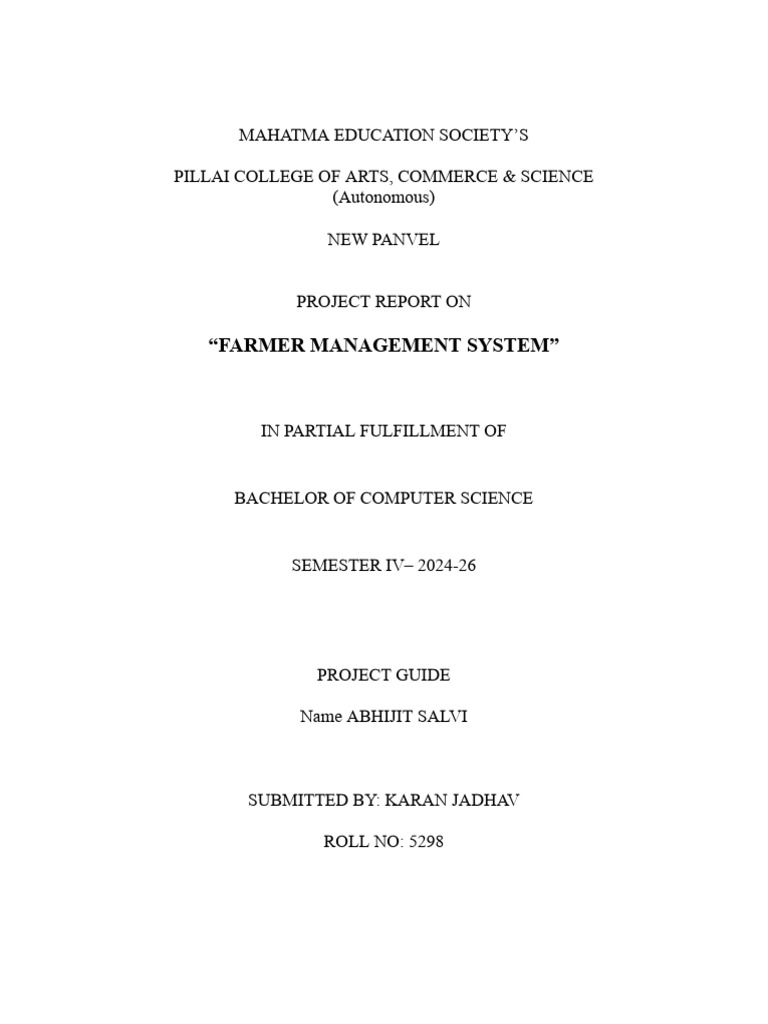 MAHATMA EDUCATION SOCIETY'S

PILLAI COLLEGE OF ARTS, COMMERCE & SCIENCE
(Autonomous)

NEW PANVEL

PROJECT REPORT ON

"FARMER MANAGEMENT SYSTEM"

IN PARTIAL FULFILLMENT OF

BACHELOR OF COMPUTER SCIENCE

SEMESTER IV– 2024-26

PROJECT GUIDE

Name ABHIJIT SALVI

SUBMITTED BY: KARAN JADHAV

ROLL NO: 5298